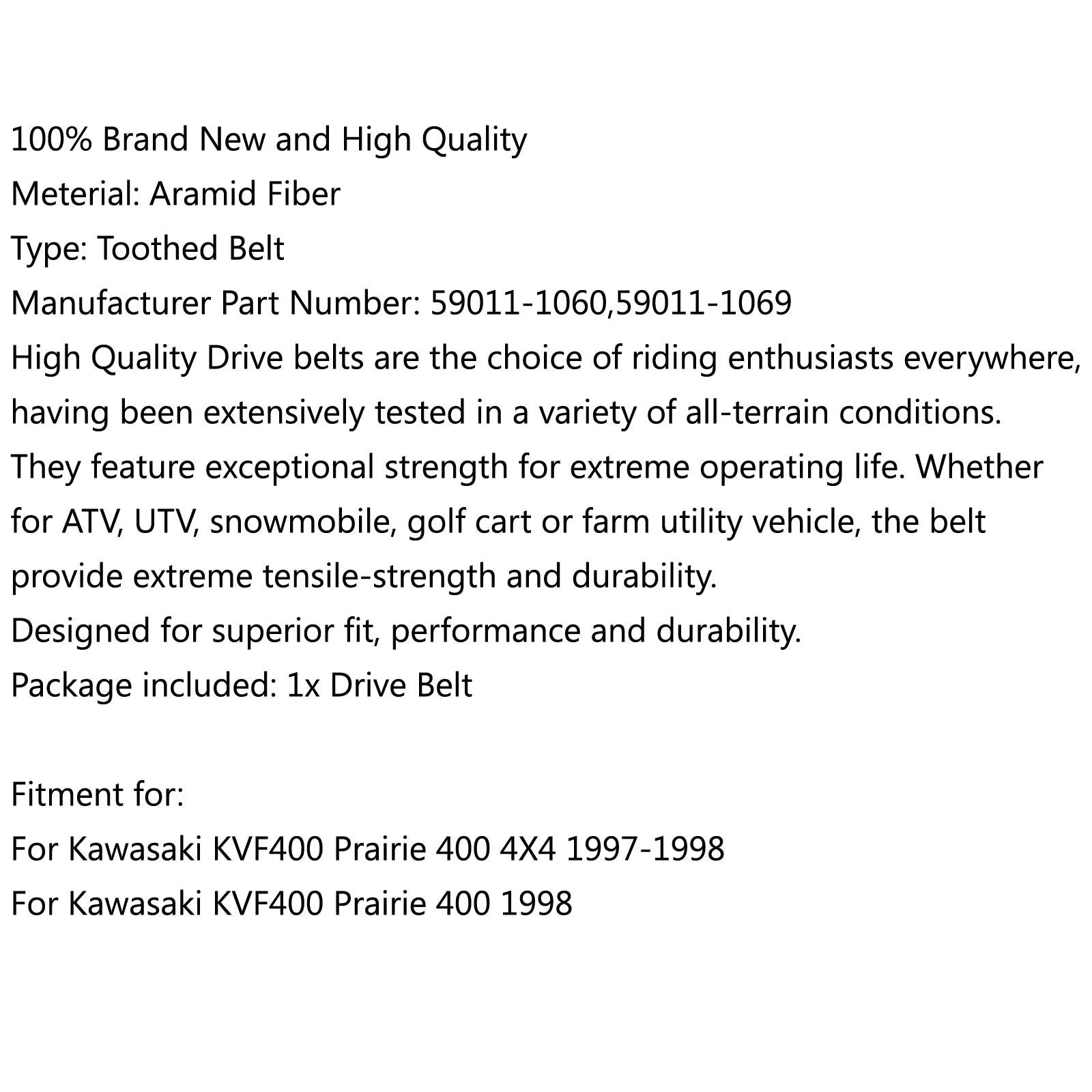 100% Brand New and High Quality

Meterial: Aramid Fiber

Type: Toothed Belt

Manufacturer Part Number: 59011-1060,59011-1069

High Quality Drive belts are the choice of riding enthusiasts everywhere, having been extensively tested in a variety of all-terrain conditions. They feature exceptional strength for extreme operating life. Whether for ATV, UTV, snowmobile, golf cart or farm utility vehicle, the belt provide extreme tensile-strength and durability.

Designed for superior fit, performance and durability.

Package included: 1x Drive Belt

Fitment for:

For Kawasaki KVF400 Prairie 400 4X4 1997-1998

For Kawasaki KVF400 Prairie 400 1998